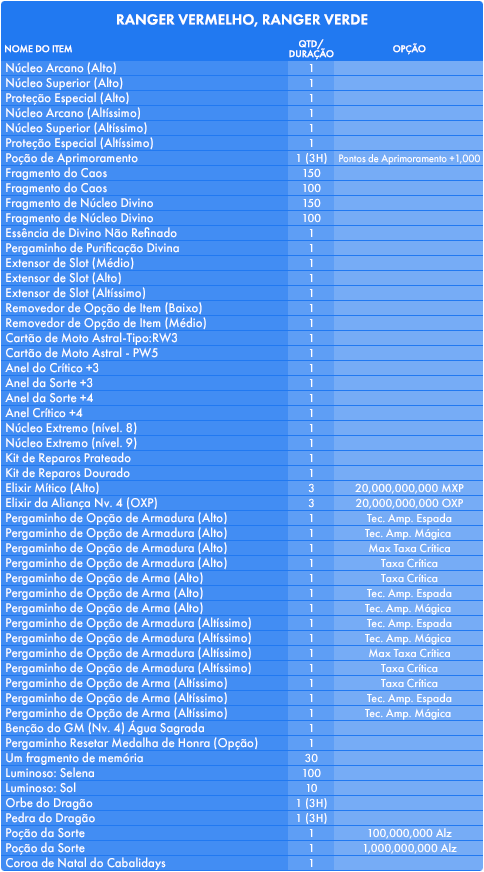 RANGER VERMELHO, RANGER VERDE

| NOME DO ITEM | QTD/ DURAÇÃO | OPÇÃO |
|---|---|---|
| Núcleo Arcano (Alto) | 1 | |
| Núcleo Superior (Alto) | 1 | |
| Proteção Especial (Alto) | 1 | |
| Núcleo Arcano (Altíssimo) | 1 | |
| Núcleo Superior (Altíssimo) | 1 | |
| Proteção Especial (Altíssimo) | 1 | |
| Poção de Aprimoramento | 1 (3H) | Pontos de Aprimoramento +1,000 |
| Fragmento do Caos | 150 | |
| Fragmento do Caos | 100 | |
| Fragmento de Núcleo Divino | 150 | |
| Fragmento de Núcleo Divino | 100 | |
| Essência de Divino Não Refinado | 1 | |
| Pergaminho de Purificação Divina | 1 | |
| Extensor de Slot (Médio) | 1 | |
| Extensor de Slot (Alto) | 1 | |
| Extensor de Slot (Altíssimo) | 1 | |
| Removedor de Opção de Item (Baixo) | 1 | |
| Removedor de Opção de Item (Médio) | 1 | |
| Cartão de Moto Astral-Tipo:RW3 | 1 | |
| Cartão de Moto Astral - PW5 | 1 | |
| Anel do Crítico +3 | 1 | |
| Anel da Sorte +3 | 1 | |
| Anel da Sorte +4 | 1 | |
| Anel Crítico +4 | 1 | |
| Núcleo Extremo (nível. 8) | 1 | |
| Núcleo Extremo (nível. 9) | 1 | |
| Kit de Reparos Prateado | 1 | |
| Kit de Reparos Dourado | 1 | |
| Elixir Mítico (Alto) | 3 | 20,000,000,000 MXP |
| Elixir da Aliança Nv. 4 (OXP) | 3 | 20,000,000,000 OXP |
| Pergaminho de Opção de Armadura (Alto) | 1 | Tec. Amp. Espada |
| Pergaminho de Opção de Armadura (Alto) | 1 | Tec. Amp. Mágica |
| Pergaminho de Opção de Armadura (Alto) | 1 | Max Taxa Crítica |
| Pergaminho de Opção de Armadura (Alto) | 1 | Taxa Crítica |
| Pergaminho de Opção de Arma (Alto) | 1 | Taxa Crítica |
| Pergaminho de Opção de Arma (Alto) | 1 | Tec. Amp. Espada |
| Pergaminho de Opção de Arma (Alto) | 1 | Tec. Amp. Mágica |
| Pergaminho de Opção de Armadura (Altíssimo) | 1 | Tec. Amp. Espada |
| Pergaminho de Opção de Armadura (Altíssimo) | 1 | Tec. Amp. Mágica |
| Pergaminho de Opção de Armadura (Altíssimo) | 1 | Max Taxa Crítica |
| Pergaminho de Opção de Armadura (Altíssimo) | 1 | Taxa Crítica |
| Pergaminho de Opção de Arma (Altíssimo) | 1 | Taxa Crítica |
| Pergaminho de Opção de Arma (Altíssimo) | 1 | Tec. Amp. Espada |
| Pergaminho de Opção de Arma (Altíssimo) | 1 | Tec. Amp. Mágica |
| Benção do GM (Nv. 4) Água Sagrada | 1 | |
| Pergaminho Resetar Medalha de Honra (Opção) | 1 | |
| Um fragmento de memória | 30 | |
| Luminoso: Selena | 100 | |
| Luminoso: Sol | 10 | |
| Orbe do Dragão | 1 (3H) | |
| Pedra do Dragão | 1 (3H) | |
| Poção da Sorte | 1 | 100,000,000 Alz |
| Poção da Sorte | 1 | 1,000,000,000 Alz |
| Coroa de Natal do Cabalidays | 1 | |